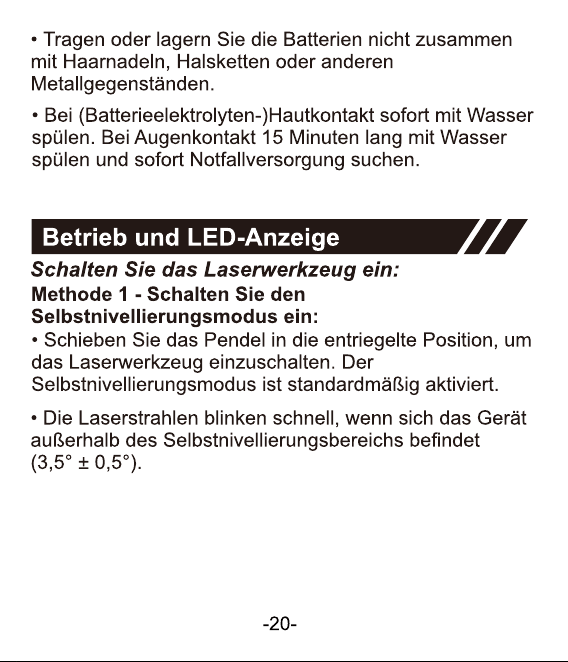 • Tragen oder lagern Sie die Batterien nicht zusammen mit Haarnadeln, Halsketten oder anderen Metallgegenständen.

• Bei (Batterieelektrolyten-)Hautkontakt sofort mit Wasser spülen. Bei Augenkontakt 15 Minuten lang mit Wasser spülen und sofort Notfallversorgung suchen.

Betrieb und LED-Anzeige

Schalten Sie das Laserwerkzeug ein:

Methode 1 - Schalten Sie den Selbstnivellierungsmodus ein:

• Schieben Sie das Pendel in die entriegelte Position, um das Laserwerkzeug einzuschalten. Der Selbstnivellierungsmodus ist standardmäßig aktiviert.

• Die Laserstrahlen blinken schnell, wenn sich das Gerät außerhalb des Selbstnivellierungsbereichs befindet (3,5° ± 0,5°).

-20-